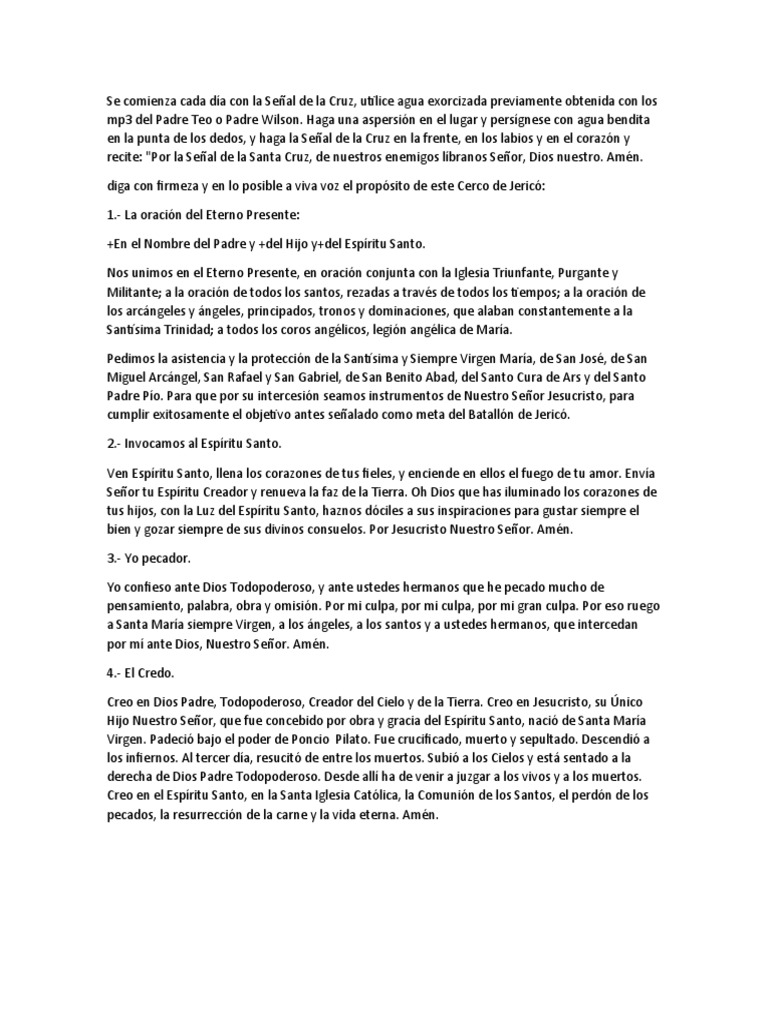 Se comienza cada día con la Señal de la Cruz, utilice agua exorcizada previamente obtenida con los mp3 del Padre Teo o Padre Wilson. Haga una aspersión en el lugar y persígnese con agua bendita en la punta de los dedos, y haga la Señal de la Cruz en la frente, en los labios y en el corazón y recite: "Por la Señal de la Santa Cruz, de nuestros enemigos líbranos Señor, Dios nuestro. Amén.

diga con firmeza y en lo posible a viva voz el propósito de este Cerco de Jericó:

1.- La oración del Eterno Presente:

+En el Nombre del Padre y +del Hijo y+del Espíritu Santo.

Nos unimos en el Eterno Presente, en oración conjunta con la Iglesia Triunfante, Purgante y Militante; a la oración de todos los santos, rezadas a través de todos los tiempos; a la oración de los arcángeles y ángeles, principados, tronos y dominaciones, que alaban constantemente a la Santísima Trinidad; a todos los coros angélicos, legión angélica de María.

Pedimos la asistencia y la protección de la Santísima y Siempre Virgen María, de San José, de San Miguel Arcángel, San Rafael y San Gabriel, de San Benito Abad, del Santo Cura de Ars y del Santo Padre Pío. Para que por su intercesión seamos instrumentos de Nuestro Señor Jesucristo, para cumplir exitosamente el objetivo antes señalado como meta del Batallón de Jericó.

2.- Invocamos al Espíritu Santo.

Ven Espíritu Santo, llena los corazones de tus fieles, y enciende en ellos el fuego de tu amor. Envía Señor tu Espíritu Creador y renueva la faz de la Tierra. Oh Dios que has iluminado los corazones de tus hijos, con la Luz del Espíritu Santo, haznos dóciles a sus inspiraciones para gustar siempre el bien y gozar siempre de sus divinos consuelos. Por Jesucristo Nuestro Señor. Amén.

3.- Yo pecador.

Yo confieso ante Dios Todopoderoso, y ante ustedes hermanos que he pecado mucho de pensamiento, palabra, obra y omisión. Por mi culpa, por mi culpa, por mi gran culpa. Por eso ruego a Santa María siempre Virgen, a los ángeles, a los santos y a ustedes hermanos, que intercedan por mí ante Dios, Nuestro Señor. Amén.

4.- El Credo.

Creo en Dios Padre, Todopoderoso, Creador del Cielo y de la Tierra. Creo en Jesucristo, su Único Hijo Nuestro Señor, que fue concebido por obra y gracia del Espíritu Santo, nació de Santa María Virgen. Padeció bajo el poder de Poncio Pilato. Fue crucificado, muerto y sepultado. Descendió a los infiernos. Al tercer día, resucitó de entre los muertos. Subió a los Cielos y está sentado a la derecha de Dios Padre Todopoderoso. Desde allí ha de venir a juzgar a los vivos y a los muertos. Creo en el Espíritu Santo, en la Santa Iglesia Católica, la Comunión de los Santos, el perdón de los pecados, la resurrección de la carne y la vida eterna. Amén.